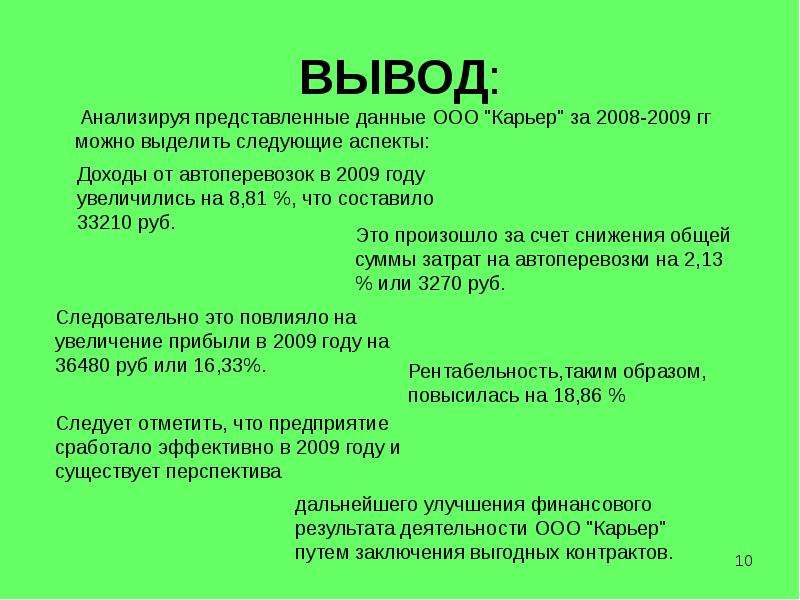 ВЫВОД:

Анализируя представленные данные ООО "Карьер" за 2008-2009 гг можно выделить следующие аспекты:

Доходы от автоперевозок в 2009 году увеличились на 8,81 %, что составило 33210 руб.

Это произошло за счет снижения общей суммы затрат на автоперевозки на 2,13 % или 3270 руб.

Следовательно это повлияло на увеличение прибыли в 2009 году на 36480 руб или 16,33%.

Рентабельность,таким образом, повысилась на 18,86 %

Следует отметить, что предприятие сработало эффективно в 2009 году и существует перспектива

дальнейшего улучшения финансового результата деятельности ООО "Карьер" путем заключения выгодных контрактов.

10